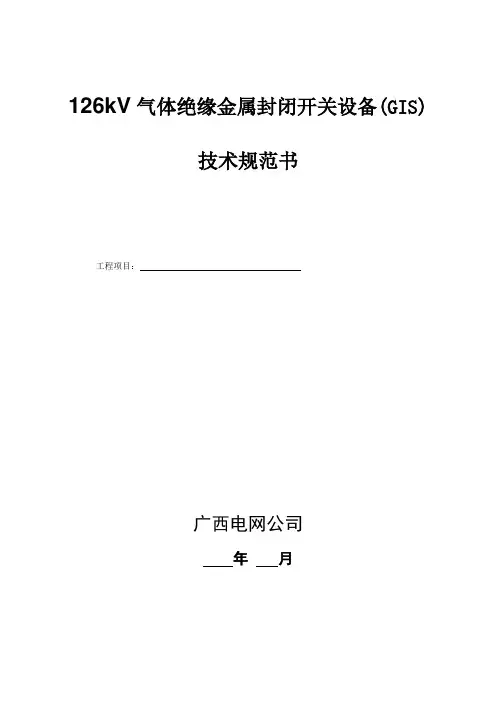 126kV气体绝缘金属封闭开关设备(GIS)

技术规范书

工程项目：____

广西电网公司

____年 ____月